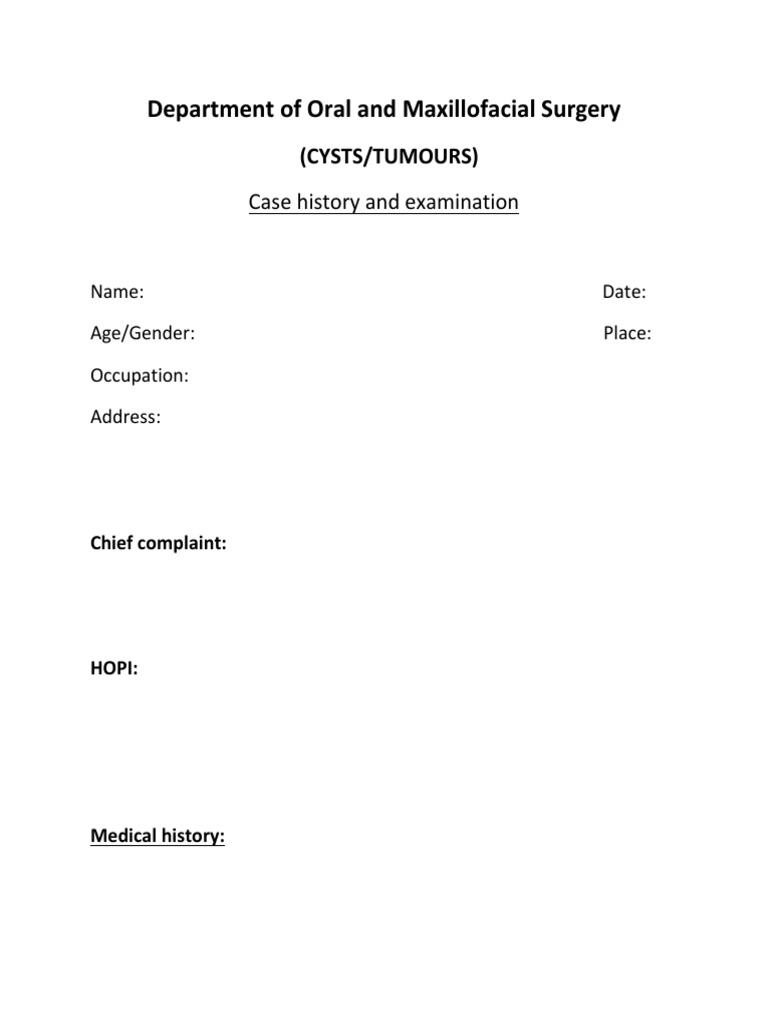 Department of Oral and Maxillofacial Surgery

(CYSTS/TUMOURS)

Case history and examination

Name: Date:

Age/Gender: Place:

Occupation:

Address:

Chief complaint:

HOPI:

Medical history: